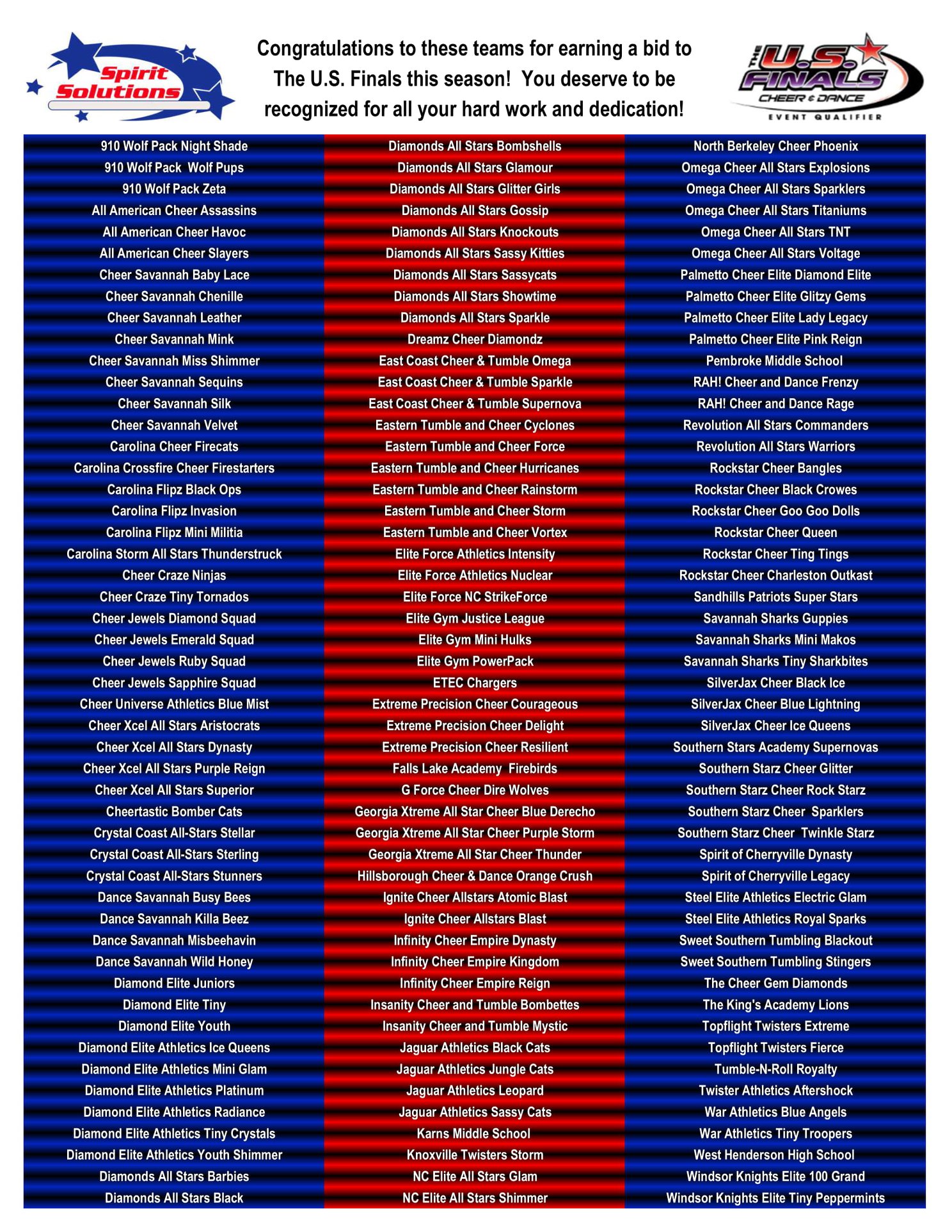 Spirit Solutions

Congratulations to these teams for earning a bid to The U.S. Finals this season! You deserve to be recognized for all your hard work and dedication!

THE U.S. FINALS CHEER & DANCE EVENT QUALIFIER

910 Wolf Pack Night Shade
910 Wolf Pack Wolf Pups
910 Wolf Pack Zeta
All American Cheer Assassins
All American Cheer Havoc
All American Cheer Slayers
Cheer Savannah Baby Lace
Cheer Savannah Chenille
Cheer Savannah Leather
Cheer Savannah Mink
Cheer Savannah Miss Shimmer
Cheer Savannah Sequins
Cheer Savannah Silk
Cheer Savannah Velvet
Carolina Cheer Firecats
Carolina Crossfire Cheer Firestarters
Carolina Flipz Black Ops
Carolina Flipz Invasion
Carolina Flipz Mini Militia
Carolina Storm All Stars Thunderstruck
Cheer Craze Ninjas
Cheer Craze Tiny Tornados
Cheer Jewels Diamond Squad
Cheer Jewels Emerald Squad
Cheer Jewels Ruby Squad
Cheer Jewels Sapphire Squad
Cheer Universe Athletics Blue Mist
Cheer Xcel All Stars Aristocrats
Cheer Xcel All Stars Dynasty
Cheer Xcel All Stars Purple Reign
Cheer Xcel All Stars Superior
Cheertastic Bomber Cats
Crystal Coast All-Stars Stellar
Crystal Coast All-Stars Sterling
Crystal Coast All-Stars Stunners
Dance Savannah Busy Bees
Dance Savannah Killa Beez
Dance Savannah Misbeehavin
Dance Savannah Wild Honey
Diamond Elite Juniors
Diamond Elite Tiny
Diamond Elite Youth
Diamond Elite Athletics Ice Queens
Diamond Elite Athletics Mini Glam
Diamond Elite Athletics Platinum
Diamond Elite Athletics Radiance
Diamond Elite Athletics Tiny Crystals
Diamond Elite Athletics Youth Shimmer
Diamonds All Stars Barbies
Diamonds All Stars Black

Diamonds All Stars Bombshells
Diamonds All Stars Glamour
Diamonds All Stars Glitter Girls
Diamonds All Stars Gossip
Diamonds All Stars Knockouts
Diamonds All Stars Sassy Kitties
Diamonds All Stars Sassycats
Diamonds All Stars Showtime
Diamonds All Stars Sparkle
Dreamz Cheer Diamondz
East Coast Cheer & Tumble Omega
East Coast Cheer & Tumble Sparkle
East Coast Cheer & Tumble Supernova
Eastern Tumble and Cheer Cyclones
Eastern Tumble and Cheer Force
Eastern Tumble and Cheer Hurricanes
Eastern Tumble and Cheer Rainstorm
Eastern Tumble and Cheer Storm
Eastern Tumble and Cheer Vortex
Elite Force Athletics Intensity
Elite Force Athletics Nuclear
Elite Force NC StrikeForce
Elite Gym Justice League
Elite Gym Mini Hulks
Elite Gym PowerPack
ETEC Chargers
Extreme Precision Cheer Courageous
Extreme Precision Cheer Delight
Extreme Precision Cheer Resilient
Falls Lake Academy Firebirds
G Force Cheer Dire Wolves
Georgia Xtreme All Star Cheer Blue Derecho
Georgia Xtreme All Star Cheer Purple Storm
Georgia Xtreme All Star Cheer Thunder
Hillsborough Cheer & Dance Orange Crush
Ignite Cheer Allstars Atomic Blast
Ignite Cheer Allstars Blast
Infinity Cheer Empire Dynasty
Infinity Cheer Empire Kingdom
Infinity Cheer Empire Reign
Insanity Cheer and Tumble Bombettes
Insanity Cheer and Tumble Mystic
Jaguar Athletics Black Cats
Jaguar Athletics Jungle Cats
Jaguar Athletics Leopard
Jaguar Athletics Sassy Cats
Karns Middle School
Knoxville Twisters Storm
NC Elite All Stars Glam
NC Elite All Stars Shimmer

North Berkeley Cheer Phoenix
Omega Cheer All Stars Explosions
Omega Cheer All Stars Sparklers
Omega Cheer All Stars Titaniums
Omega Cheer All Stars TNT
Omega Cheer All Stars Voltage
Palmetto Cheer Elite Diamond Elite
Palmetto Cheer Elite Glitzy Gems
Palmetto Cheer Elite Lady Legacy
Palmetto Cheer Elite Pink Reign
Pembroke Middle School
RAH! Cheer and Dance Frenzy
RAH! Cheer and Dance Rage
Revolution All Stars Commanders
Revolution All Stars Warriors
Rockstar Cheer Bangles
Rockstar Cheer Black Crowes
Rockstar Cheer Goo Goo Dolls
Rockstar Cheer Queen
Rockstar Cheer Ting Tings
Rockstar Cheer Charleston Outkast
Sandhills Patriots Super Stars
Savannah Sharks Guppies
Savannah Sharks Mini Makos
Savannah Sharks Tiny Sharkbites
SilverJax Cheer Black Ice
SilverJax Cheer Blue Lightning
SilverJax Cheer Ice Queens
Southern Stars Academy Supernovas
Southern Starz Cheer Glitter
Southern Starz Cheer Rock Starz
Southern Starz Cheer Sparklers
Southern Starz Cheer Twinkle Starz
Spirit of Cherryville Dynasty
Spirit of Cherryville Legacy
Steel Elite Athletics Electric Glam
Steel Elite Athletics Royal Sparks
Sweet Southern Tumbling Blackout
Sweet Southern Tumbling Stingers
The Cheer Gem Diamonds
The King's Academy Lions
Topflight Twisters Extreme
Topflight Twisters Fierce
Tumble-N-Roll Royalty
Twister Athletics Aftershock
War Athletics Blue Angels
War Athletics Tiny Troopers
West Henderson High School
Windsor Knights Elite 100 Grand
Windsor Knights Elite Tiny Peppermints